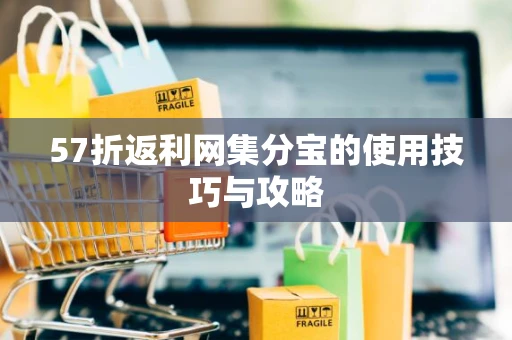 FRAGILE

57折返利网集分宝的使用技巧与攻略

FRAGILE